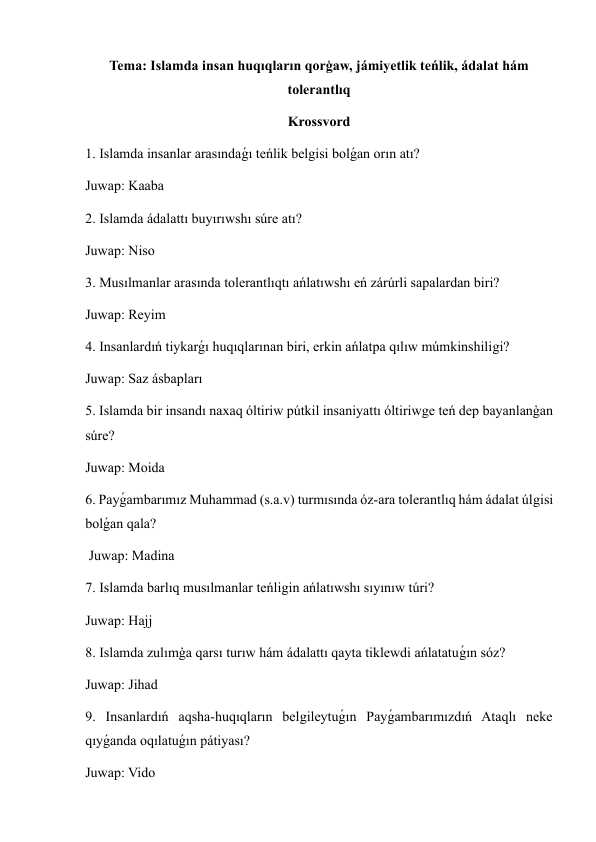 Tema: Islamda insan huqıqların qorǵaw, jámiyetlik teńlik, ádalat hám tolerantlıq

Krossvord

1. Islamda insanlar arasındaǵı teńlik belgisi bolǵan orın atı?

Juwap: Kaaba

2. Islamda ádalattı buyırıwshı súre atı?

Juwap: Niso

3. Musılmanlar arasında tolerantlıqtı ańlatıwshı eń zárúrli sapalardan biri?

Juwap: Reyim

4. Insanlardıń tiykarǵı huqıqlarınan biri, erkin ańlatpa qılıw múmkinshiligi?

Juwap: Saz ásbapları

5. Islamda bir insandı naxaq óltiriw pútkil insaniyattı óltiriwge teń dep bayanlanǵan súre?

Juwap: Moida

6. Payǵambarımız Muhammad (s.a.v) turmısında óz-ara tolerantlıq hám ádalat úlgisi bolǵan qala?

Juwap: Madina

7. Islamda barlıq musılmanlar teńligin ańlatıwshı sıyınıw túri?

Juwap: Hajj

8. Islamda zulımǵa qarsı turıw hám ádalattı qayta tiklewdi ańlatatuǵın sóz?

Juwap: Jihad

9. Insanlardıń aqsha-huqıqların belgileytuǵın Payǵambarımızdıń Ataqlı neke qıyǵanda oqılatuǵın pátiyası?

Juwap: Vido